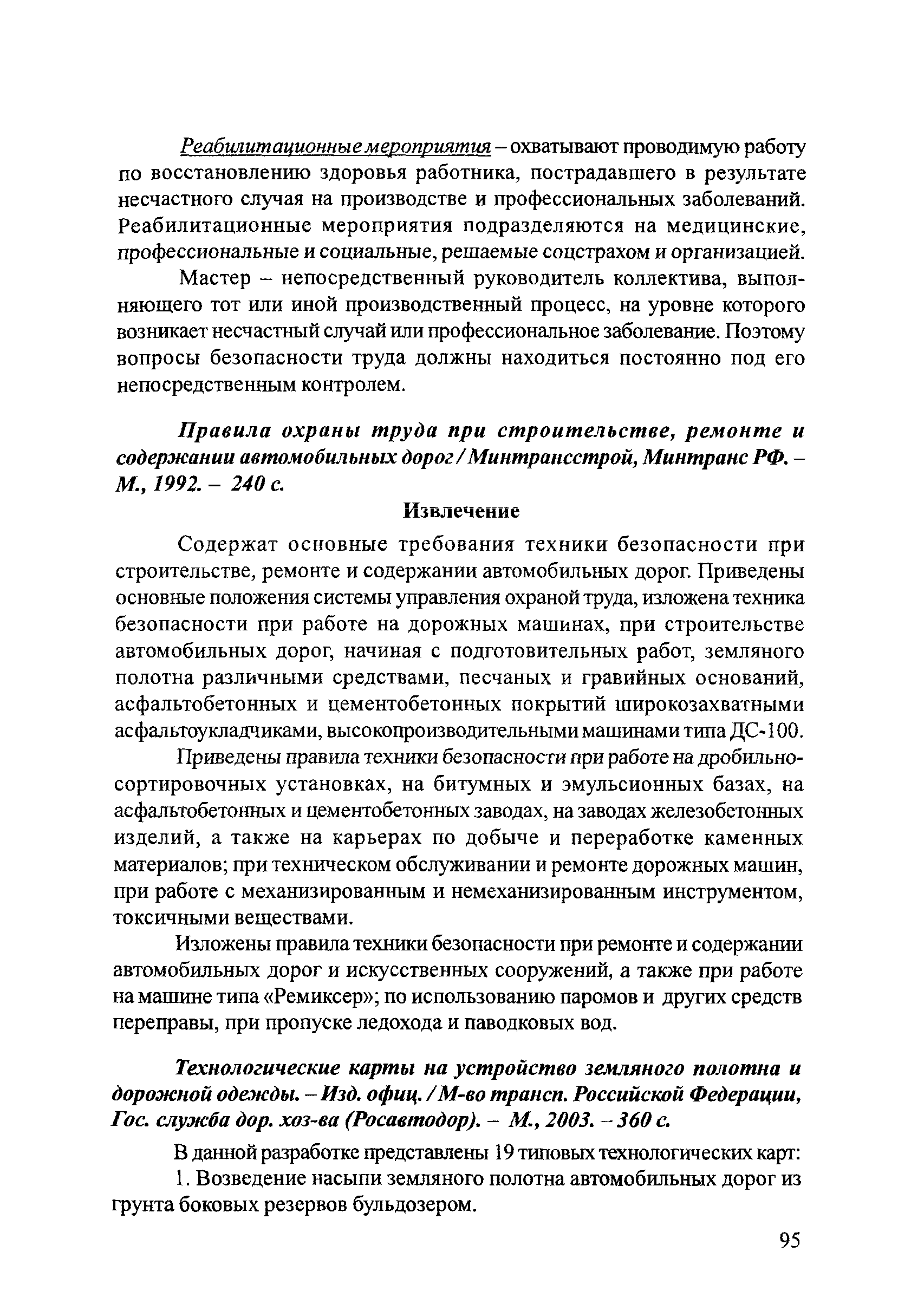 Реабилитационные мероприятия – охватывают проводимую работу по восстановлению здоровья работника, пострадавшего в результате несчастного случая на производстве и профессиональных заболеваний. Реабилитационные мероприятия подразделяются на медицинские, профессиональные и социальные, решаемые соцстрахом и организацией.

Мастер – непосредственный руководитель коллектива, выполняющего тот или иной производственный процесс, на уровне которого возникает несчастный случай или профессиональное заболевание. Поэтому вопросы безопасности труда должны находиться постоянно под его непосредственным контролем.

Правила охраны труда при строительстве, ремонте и содержании автомобильных дорог / Минтрансстрой, Минтранс РФ. – М., 1992. – 240 с.

Извлечение

Содержат основные требования техники безопасности при строительстве, ремонте и содержании автомобильных дорог. Приведены основные положения системы управления охраной труда, изложена техника безопасности при работе на дорожных машинах, при строительстве автомобильных дорог, начиная с подготовительных работ, земляного полотна различными средствами, песчаных и гравийных оснований, асфальтобетонных и цементобетонных покрытий широкозахватными асфальтоукладчиками, высокопроизводительными машинами типа ДС-100.

Приведены правила техники безопасности при работе на дробильно-сортировочных установках, на битумных и эмульсионных базах, на асфальтобетонных и цементобетонных заводах, на заводах железобетонных изделий, а также на карьерах по добыче и переработке каменных материалов; при техническом обслуживании и ремонте дорожных машин, при работе с механизированным и немеханизированным инструментом, токсичными веществами.

Изложены правила техники безопасности при ремонте и содержании автомобильных дорог и искусственных сооружений, а также при работе на машине типа «Ремиксер»; по использованию паромов и других средств переправы, при пропуске ледохода и паводковых вод.

Технологические карты на устройство земляного полотна и дорожной одежды. – Изд. офиц. / М-во трансп. Российской Федерации, Гос. служба дор. хоз-ва (Росавтодор). – М., 2003. – 360 с.

В данной разработке представлены 19 типовых технологических карт:

1. Возведение насыпи земляного полотна автомобильных дорог из грунта боковых резервов бульдозером.

95